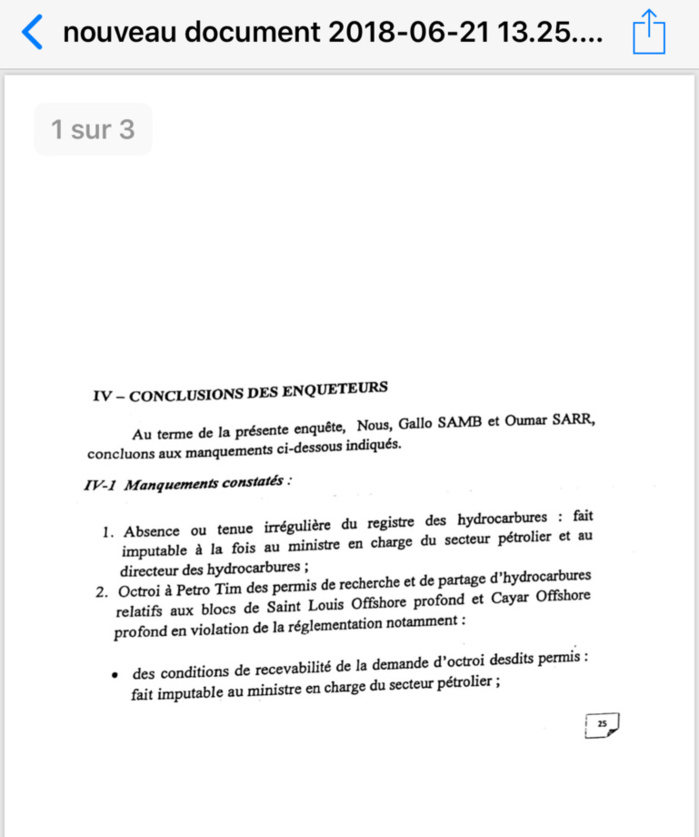 nouveau document 2018-06-21 13.25....

1 sur 3

IV – CONCLUSIONS DES ENQUETEURS

Au terme de la présente enquête, Nous, Gallo SAMB et Oumar SARR, concluons aux manquements ci-dessous indiqués.

IV-1 Manquements constatés :

1. Absence ou tenue irrégulière du registre des hydrocarbures : fait imputable à la fois au ministre en charge du secteur pétrolier et au directeur des hydrocarbures ;
2. Octroi à Petro Tim des permis de recherche et de partage d'hydrocarbures relatifs aux blocs de Saint Louis Offshore profond et Cayar Offshore profond en violation de la réglementation notamment :

• des conditions de recevabilité de la demande d'octroi desdits permis : fait imputable au ministre en charge du secteur pétrolier ;

25